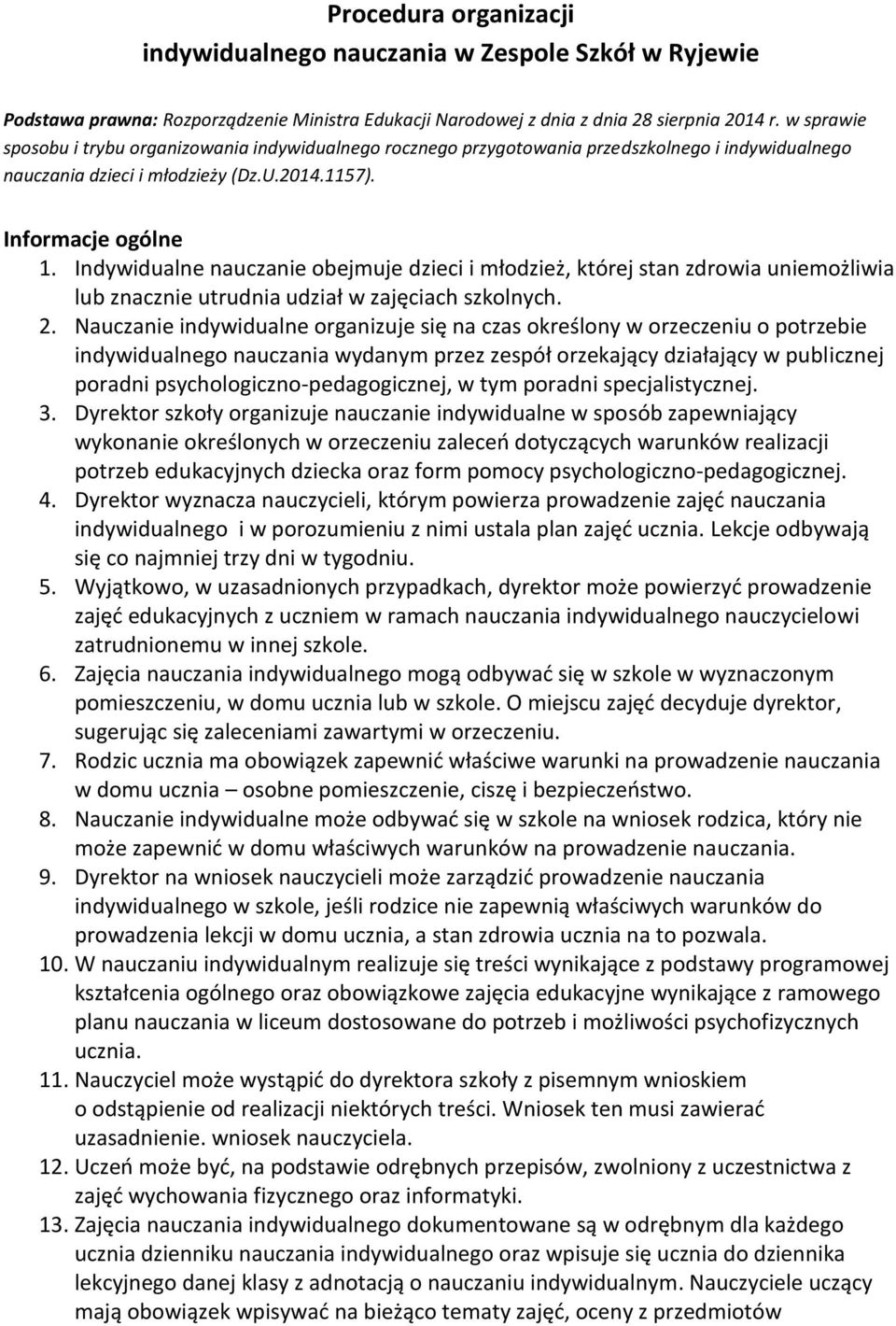 Procedura organizacji
indywidualnego nauczania w Zespole Szkół w Ryjewie

Podstawa prawna: Rozporządzenie Ministra Edukacji Narodowej z dnia z dnia 28 sierpnia 2014 r. w sprawie sposobu i trybu organizowania indywidualnego rocznego przygotowania przedszkolnego i indywidualnego nauczania dzieci i młodzieży (Dz.U.2014.1157).

Informacje ogólne
1. Indywidualne nauczanie obejmuje dzieci i młodzież, której stan zdrowia uniemożliwia lub znacznie utrudnia udział w zajęciach szkolnych.
2. Nauczanie indywidualne organizuje się na czas określony w orzeczeniu o potrzebie indywidualnego nauczania wydanym przez zespół orzekający działający w publicznej poradni psychologiczno-pedagogicznej, w tym poradni specjalistycznej.
3. Dyrektor szkoły organizuje nauczanie indywidualne w sposób zapewniający wykonanie określonych w orzeczeniu zaleceń dotyczących warunków realizacji potrzeb edukacyjnych dziecka oraz form pomocy psychologiczno-pedagogicznej.
4. Dyrektor wyznacza nauczycieli, którym powierza prowadzenie zajęć nauczania indywidualnego i w porozumieniu z nimi ustala plan zajęć ucznia. Lekcje odbywają się co najmniej trzy dni w tygodniu.
5. Wyjątkowo, w uzasadnionych przypadkach, dyrektor może powierzyć prowadzenie zajęć edukacyjnych z uczniem w ramach nauczania indywidualnego nauczycielowi zatrudnionemu w innej szkole.
6. Zajęcia nauczania indywidualnego mogą odbywać się w szkole w wyznaczonym pomieszczeniu, w domu ucznia lub w szkole. O miejscu zajęć decyduje dyrektor, sugerując się zaleceniami zawartymi w orzeczeniu.
7. Rodzic ucznia ma obowiązek zapewnić właściwe warunki na prowadzenie nauczania w domu ucznia – osobne pomieszczenie, ciszę i bezpieczeństwo.
8. Nauczanie indywidualne może odbywać się w szkole na wniosek rodzica, który nie może zapewnić w domu właściwych warunków na prowadzenie nauczania.
9. Dyrektor na wniosek nauczycieli może zarządzić prowadzenie nauczania indywidualnego w szkole, jeśli rodzice nie zapewnią właściwych warunków do prowadzenia lekcji w domu ucznia, a stan zdrowia ucznia na to pozwala.
10. W nauczaniu indywidualnym realizuje się treści wynikające z podstawy programowej kształcenia ogólnego oraz obowiązkowe zajęcia edukacyjne wynikające z ramowego planu nauczania w liceum dostosowane do potrzeb i możliwości psychofizycznych ucznia.
11. Nauczyciel może wystąpić do dyrektora szkoły z pisemnym wnioskiem o odstąpienie od realizacji niektórych treści. Wniosek ten musi zawierać uzasadnienie. wniosek nauczyciela.
12. Uczeń może być, na podstawie odrębnych przepisów, zwolniony z uczestnictwa z zajęć wychowania fizycznego oraz informatyki.
13. Zajęcia nauczania indywidualnego dokumentowane są w odrębnym dla każdego ucznia dzienniku nauczania indywidualnego oraz wpisuje się ucznia do dziennika lekcyjnego danej klasy z adnotacją o nauczaniu indywidualnym. Nauczyciele uczący mają obowiązek wpisywać na bieżąco tematy zajęć, oceny z przedmiotów